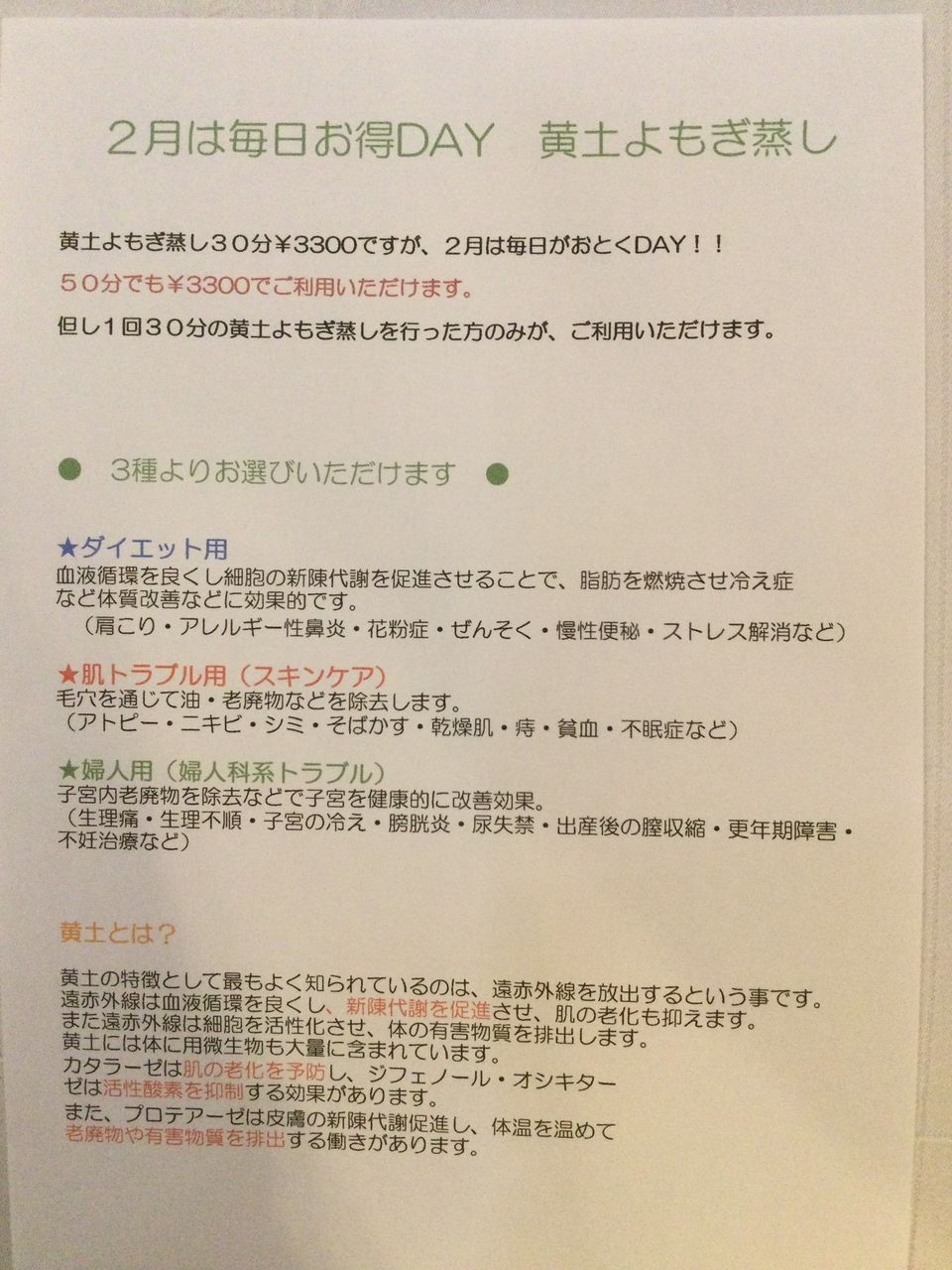 2月は毎日お得DAY　黄土よもぎ蒸し

黄土よもぎ蒸し３０分￥3300ですが、２月は毎日がおとくDAY！！

５０分でも￥3300でご利用いただけます。

但し１回３０分の黄土よもぎ蒸しを行った方のみが、ご利用いただけます。

●　3種よりお選びいただけます　●

★ダイエット用
血液循環を良くし細胞の新陳代謝を促進させることで、脂肪を燃焼させ冷え症など体質改善などに効果的です。
（肩こり・アレルギー性鼻炎・花粉症・ぜんそく・慢性便秘・ストレス解消など）

★肌トラブル用（スキンケア）
毛穴を通じて油・老廃物などを除去します。
（アトピー・ニキビ・シミ・そばかす・乾燥肌・痔・貧血・不眠症など）

★婦人用（婦人科系トラブル）
子宮内老廃物を除去などで子宮を健康的に改善効果。
（生理痛・生理不順・子宮の冷え・膀胱炎・尿失禁・出産後の膣収縮・更年期障害・不妊治療など）

黄土とは？

黄土の特徴として最もよく知られているのは、遠赤外線を放出するという事です。
遠赤外線は血液循環を良くし、新陳代謝を促進させ、肌の老化も抑えます。
また遠赤外線は細胞を活性化させ、体の有害物質を排出します。
黄土には体に用微生物も大量に含まれています。
カタラーゼは肌の老化を予防し、ジフェノール・オシキターゼは活性酸素を抑制する効果があります。
また、プロテアーゼは皮膚の新陳代謝促進し、体温を温めて老廃物や有害物質を排出する働きがあります。